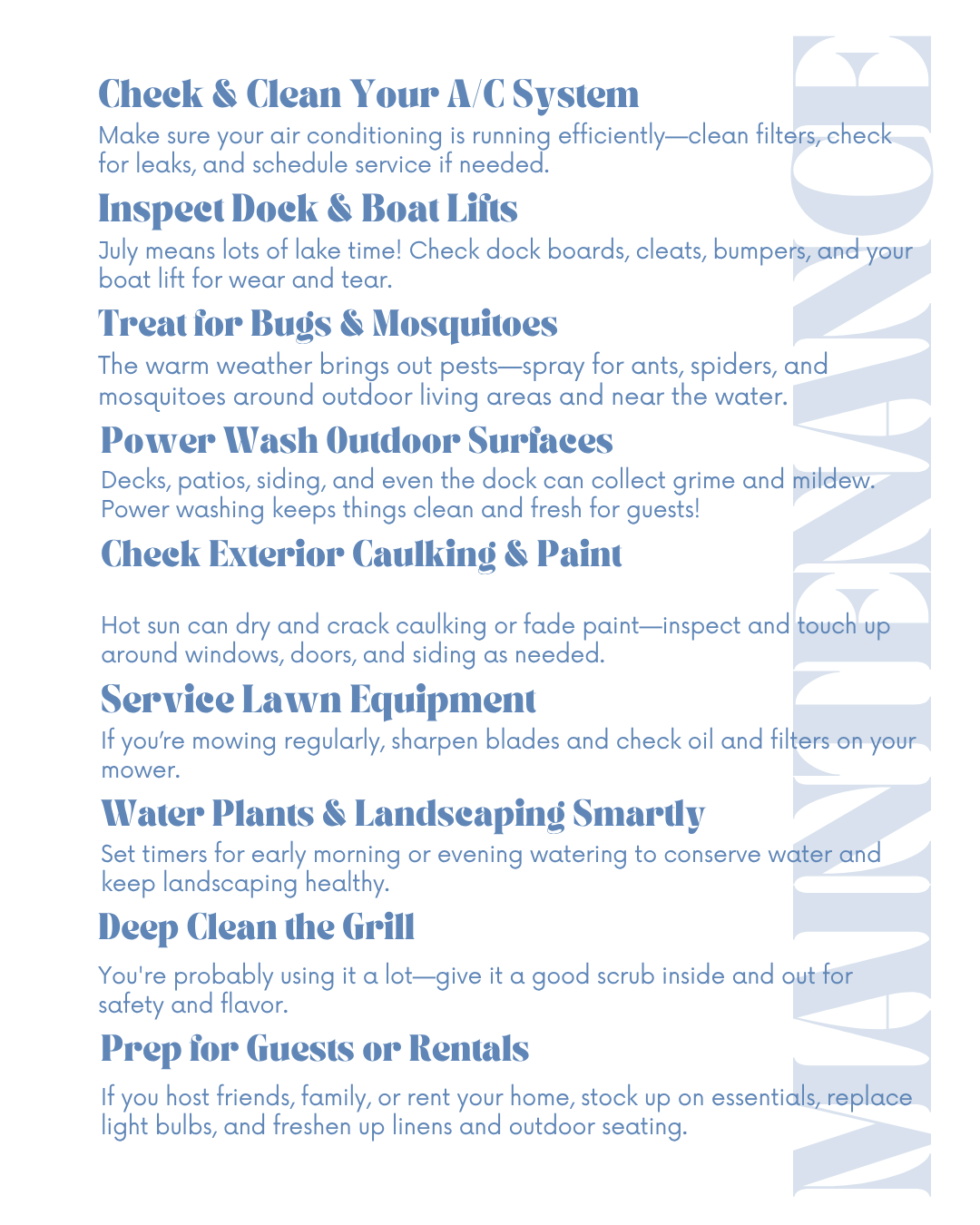 Check & Clean Your A/C System

Make sure your air conditioning is running efficiently—clean filters, check for leaks, and schedule service if needed.

Inspect Dock & Boat Lifts

July means lots of lake time! Check dock boards, cleats, bumpers, and your boat lift for wear and tear.

Treat for Bugs & Mosquitoes

The warm weather brings out pests—spray for ants, spiders, and mosquitoes around outdoor living areas and near the water.

Power Wash Outdoor Surfaces

Decks, patios, siding, and even the dock can collect grime and mildew. Power washing keeps things clean and fresh for guests!

Check Exterior Caulking & Paint

Hot sun can dry and crack caulking or fade paint—inspect and touch up around windows, doors, and siding as needed.

Service Lawn Equipment

If you're mowing regularly, sharpen blades and check oil and filters on your mower.

Water Plants & Landscaping Smartly

Set timers for early morning or evening watering to conserve water and keep landscaping healthy.

Deep Clean the Grill

You're probably using it a lot—give it a good scrub inside and out for safety and flavor.

Prep for Guests or Rentals

If you host friends, family, or rent your home, stock up on essentials, replace light bulbs, and freshen up linens and outdoor seating.

MAINTENANCE